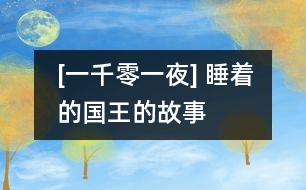 [一千零一夜] 睡着的国王的故事